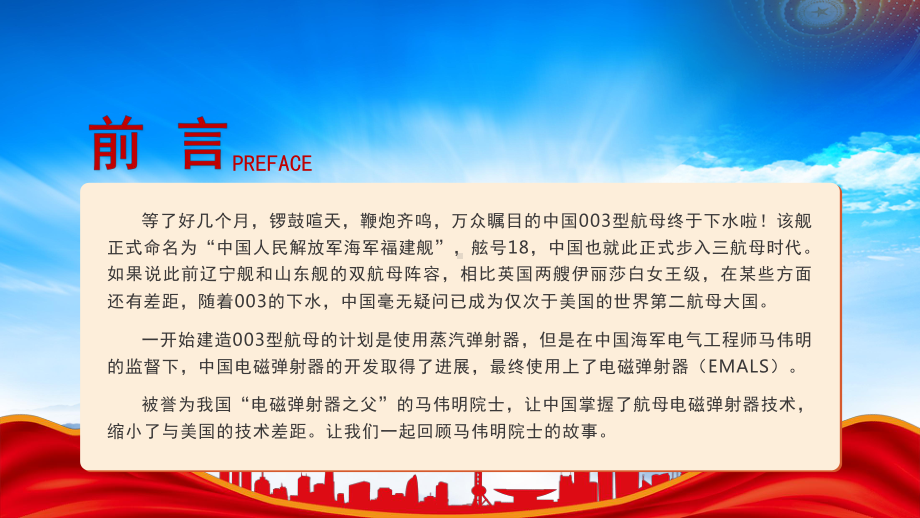 前 言 PREFACE

等了好几个月，锣鼓喧天，鞭炮齐鸣，万众瞩目的中国003型航母终于下水啦！该舰正式命名为“中国人民解放军海军福建舰”，舷号18，中国也就此正式步入三航母时代。如果说此前辽宁舰和山东舰的双航母阵容，相比英国两艘伊丽莎白女王级，在某些方面还有差距，随着003的下水，中国毫无疑问已成为仅次于美国的世界第二航母大国。

一开始建造003型航母的计划是使用蒸汽弹射器，但是在中国海军电气工程师马伟明的监督下，中国电磁弹射器的开发取得了进展，最终使用上了电磁弹射器（EMALS）。

被誉为我国“电磁弹射器之父”的马伟明院士，让中国掌握了航母电磁弹射器技术，缩小了与美国的技术差距。让我们一起回顾马伟明院士的故事。